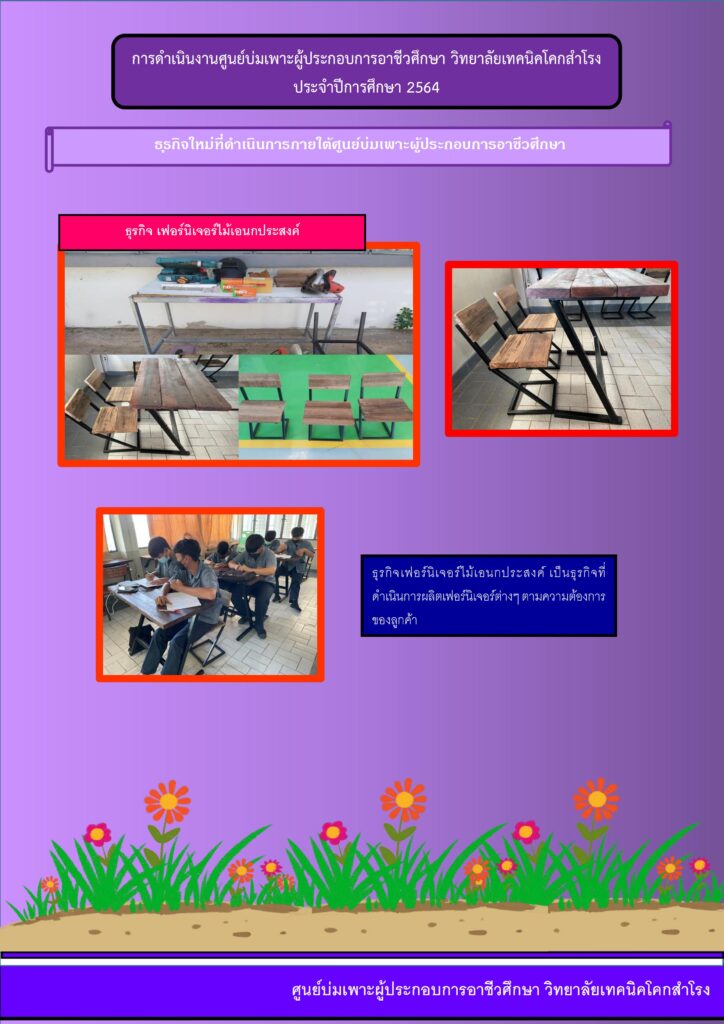 การดำเนินงานศูนย์บ่มเพาะผู้ประกอบการอาชีวศึกษา วิทยาลัยเทคนิคโคกสำโรง
ประจำปีการศึกษา 2564

ธุรกิจใหม่ที่ดำเนินการภายใต้ศูนย์บ่มเพาะผู้ประกอบการอาชีวศึกษา

ธุรกิจ เฟอร์นิเจอร์ไม้เอนกประสงค์

ธุรกิจเฟอร์นิเจอร์ไม้เอนกประสงค์ เป็นธุรกิจที่ดำเนินการผลิตเฟอร์นิเจอร์ต่างๆ ตามความต้องการของลูกค้า

ศูนย์บ่มเพาะผู้ประกอบการอาชีวศึกษา วิทยาลัยเทคนิคโคกสำโรง